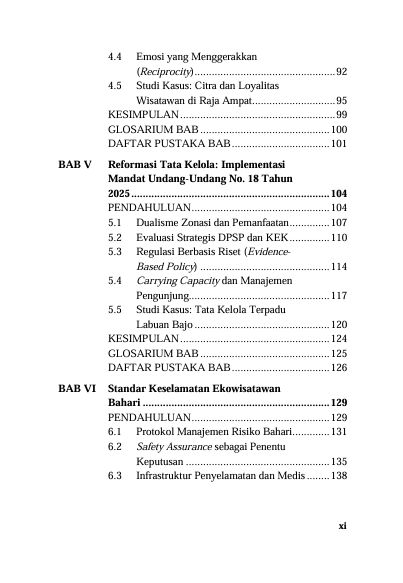 4.4 Emosi yang Menggerakkan (Reciprocity) 92

4.5 Studi Kasus: Citra dan Loyalitas Wisatawan di Raja Ampat 95

KESIMPULAN 99

GLOSARIUM BAB 100

DAFTAR PUSTAKA BAB 101

BAB V Reformasi Tata Kelola: Implementasi Mandat Undang-Undang No. 18 Tahun 2025 104

PENDAHULUAN 104

5.1 Dualisme Zonasi dan Pemanfaatan 107

5.2 Evaluasi Strategis DPSP dan KEK 110

5.3 Regulasi Berbasis Riset (Evidence-Based Policy) 114

5.4 Carrying Capacity dan Manajemen Pengunjung 117

5.5 Studi Kasus: Tata Kelola Terpadu Labuan Bajo 120

KESIMPULAN 124

GLOSARIUM BAB 125

DAFTAR PUSTAKA BAB 126

BAB VI Standar Keselamatan Ekowisatawan Bahari 129

PENDAHULUAN 129

6.1 Protokol Manajemen Risiko Bahari 131

6.2 Safety Assurance sebagai Penentu Keputusan 135

6.3 Infrastruktur Penyelamatan dan Medis 138

xi